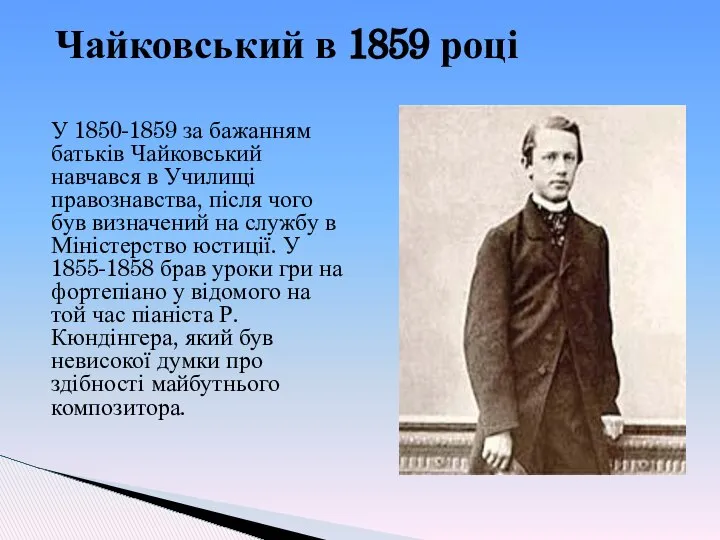 Чайковський в 1859 році

У 1850-1859 за бажанням батьків Чайковський навчався в Училищі правознавства, після чого був визначений на службу в Міністерство юстиції. У 1855-1858 брав уроки гри на фортепіано у відомого на той час піаніста Р. Кюндінгера, який був невисокої думки про здібності майбутнього композитора.